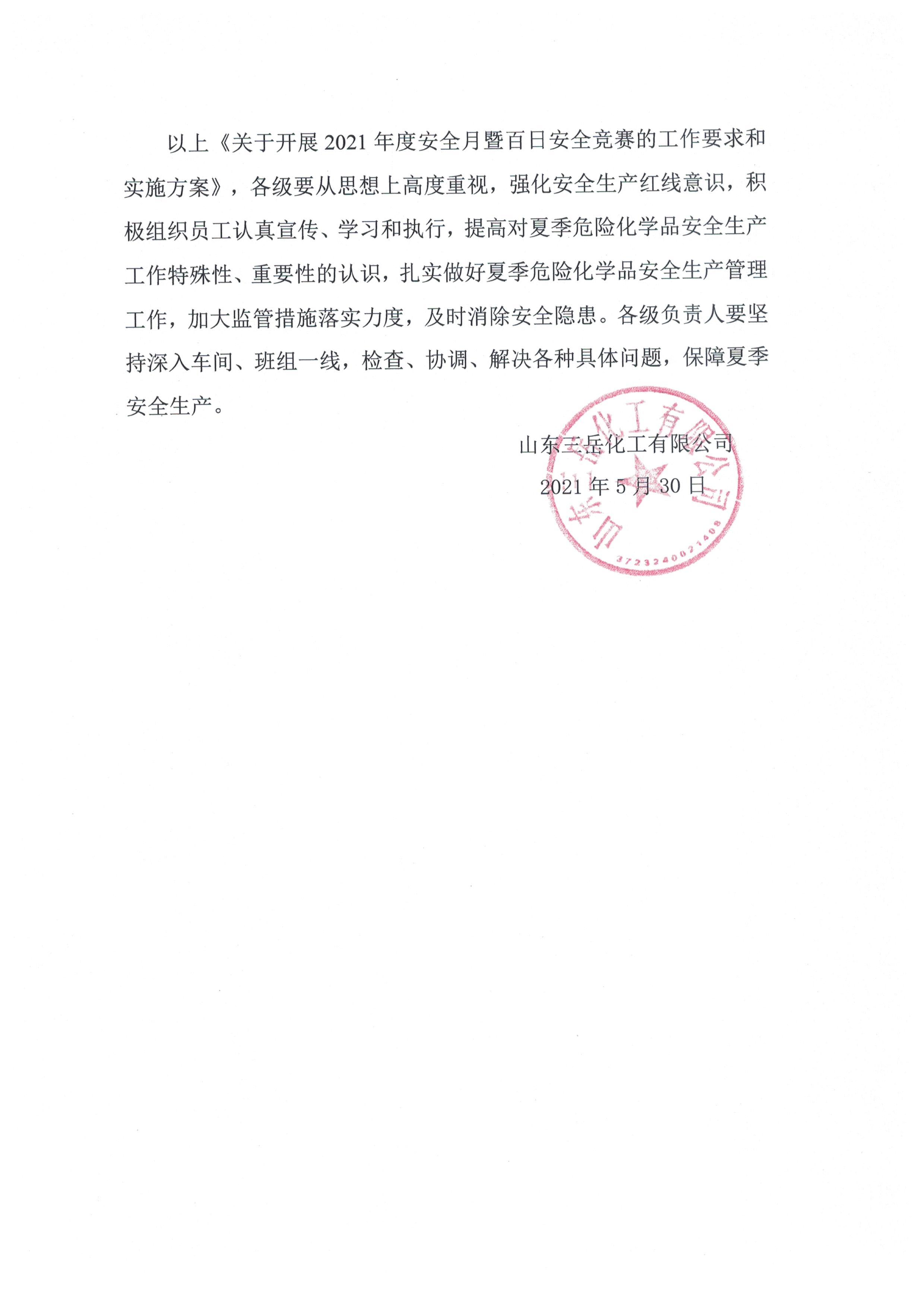 以上《关于开展 2021 年度安全月暨百日安全竞赛的工作要求和实施方案》，各级要从思想上高度重视，强化安全生产红线意识，积极组织员工认真宣传、学习和执行，提高对夏季危险化学品安全生产工作特殊性、重要性的认识，扎实做好夏季危险化学品安全生产管理工作，加大监管措施落实力度，及时消除安全隐患。各级负责人要坚持深入车间、班组一线，检查、协调、解决各种具体问题，保障夏季安全生产。

山东三岳化工有限公司

2021 年 5 月 30 日

山东三岳化工有限公司

3723240021408